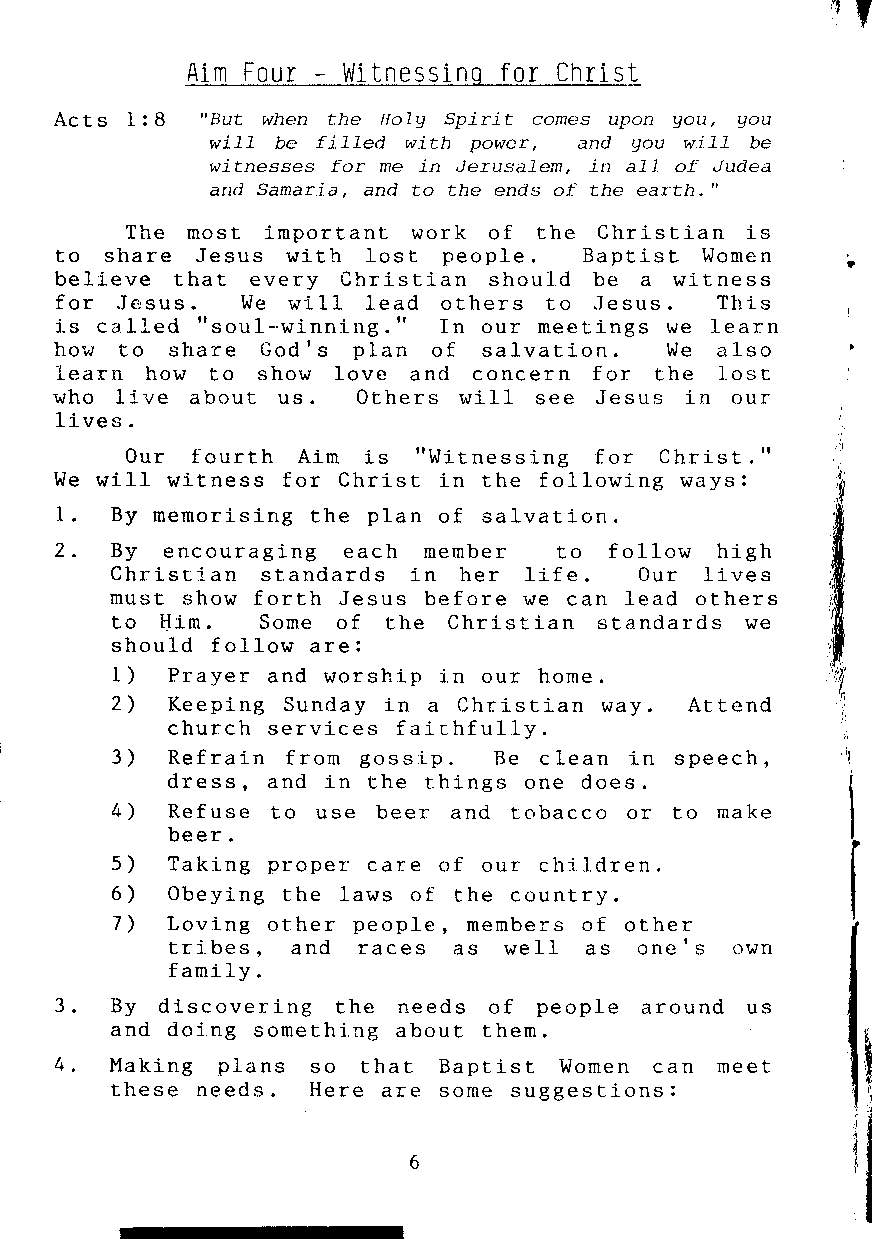 Aim Four - Witnessing for Christ

Acts 1:8 "But when the Holy Spirit comes upon you, you will be filled with power, and you will be witnesses for me in Jerusalem, in all of Judea and Samaria, and to the ends of the earth."

The most important work of the Christian is to share Jesus with lost people. Baptist Women believe that every Christian should be a witness for Jesus. We will lead others to Jesus. This is called "soul-winning." In our meetings we learn how to share God's plan of salvation. We also learn how to show love and concern for the lost who live about us. Others will see Jesus in our lives.

Our fourth Aim is "Witnessing for Christ." We will witness for Christ in the following ways:

1. By memorising the plan of salvation.

2. By encouraging each member to follow high Christian standards in her life. Our lives must show forth Jesus before we can lead others to Him. Some of the Christian standards we should follow are:

1) Prayer and worship in our home.

2) Keeping Sunday in a Christian way. Attend church services faithfully.

3) Refrain from gossip. Be clean in speech, dress, and in the things one does.

4) Refuse to use beer and tobacco or to make beer.

5) Taking proper care of our children.

6) Obeying the laws of the country.

7) Loving other people, members of other tribes, and races as well as one's own family.

3. By discovering the needs of people around us and doing something about them.

4. Making plans so that Baptist Women can meet these needs. Here are some suggestions:

6